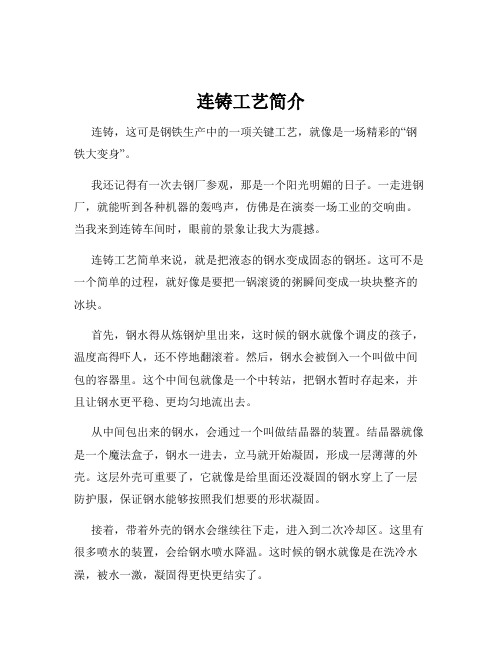 连铸工艺简介

连铸，这可是钢铁生产中的一项关键工艺，就像是一场精彩的“钢铁大变身”。

我还记得有一次去钢厂参观，那是一个阳光明媚的日子。一走进钢厂，就能听到各种机器的轰鸣声，仿佛是在演奏一场工业的交响曲。当我来到连铸车间时，眼前的景象让我大为震撼。

连铸工艺简单来说，就是把液态的钢水变成固态的钢坯。这可不是一个简单的过程，就好像是要把一锅滚烫的粥瞬间变成一块块整齐的冰块。

首先，钢水得从炼钢炉里出来，这时候的钢水就像个调皮的孩子，温度高得吓人，还不停地翻滚着。然后，钢水会被倒入一个叫做中间包的容器里。这个中间包就像是一个中转站，把钢水暂时存起来，并且让钢水更平稳、更均匀地流出去。

从中间包出来的钢水，会通过一个叫做结晶器的装置。结晶器就像是一个魔法盒子，钢水一进去，立马就开始凝固，形成一层薄薄的外壳。这层外壳可重要了，它就像是给里面还没凝固的钢水穿上了一层防护服，保证钢水能够按照我们想要的形状凝固。

接着，带着外壳的钢水会继续往下走，进入到二次冷却区。这里有很多喷水的装置，会给钢水喷水降温。这时候的钢水就像是在洗冷水澡，被水一激，凝固得更快更结实了。